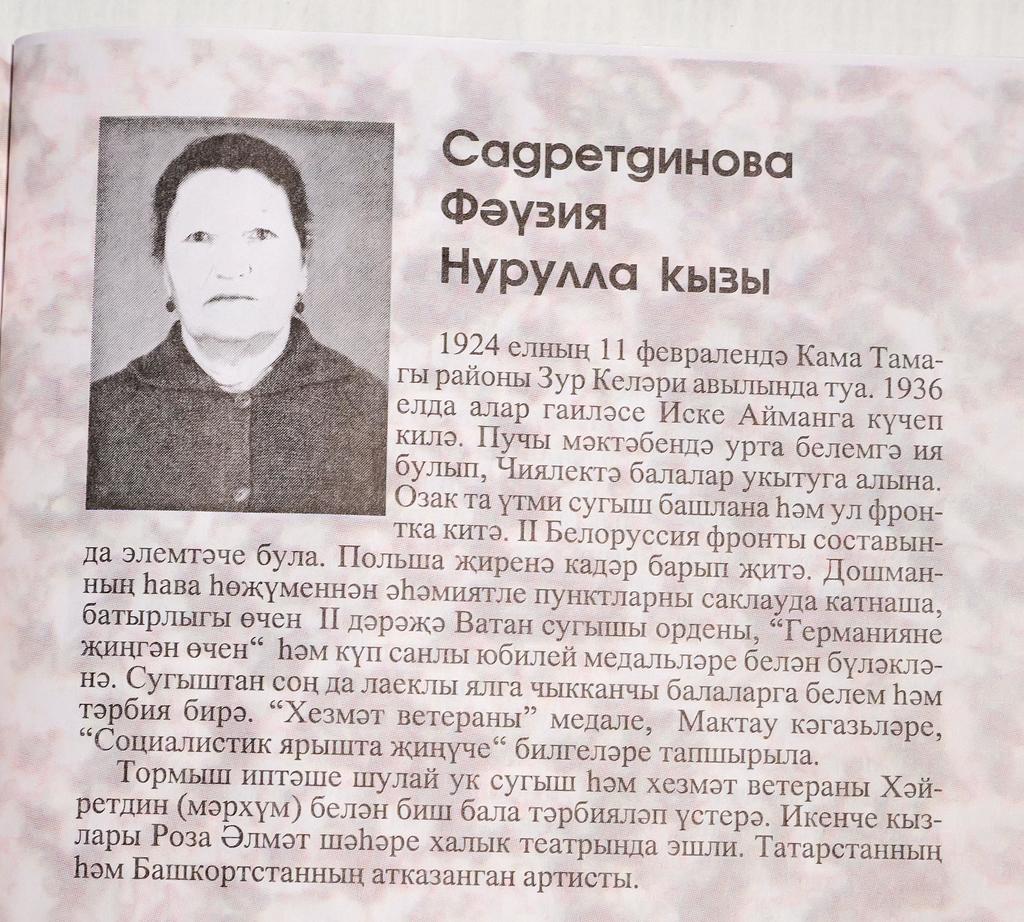 Садретдинова
Фәүзия
Нурулла кызы

1924 елның 11 февралендә Кама Тамагы районы Зур Келәри авылында туа. 1936 елда алар гаиләсе Иске Айманга күчеп килә. Пучы мәктәбендә урта белемгә ия булып, Чиялектә балалар укытуга алына. Озак та үтми сугыш башлана һәм ул фронтка китә. II Белоруссия фронты составында элемтәче була. Польша җиренә кадәр барып җитә. Дошманның һава һөҗүменнән әһәмиятле пунктларны саклауда катнаша, батырлыгы өчен II дәрәҗә Ватан сугышы ордены, "Германияне җиңгән өчен" һәм күп санлы юбилей медальләре белән бүләкләнә. Сугыштан соң да лаеклы ялга чыкканчы балаларга белем һәм тәрбия бирә. "Хезмәт ветераны" медале, Мактау кәгазьләре, "Социалистик ярышта җиңүче" билгеләре тапшырыла.

Тормыш иптәше шулай ук сугыш һәм хезмәт ветераны Хәйретдин (мәрхүм) белән биш бала тәрбияләп үстерә. Икенче кызлары Роза Әлмәт шәһәре халык театрында эшли. Татарстанның һәм Башкортстанның атказанган артисты.